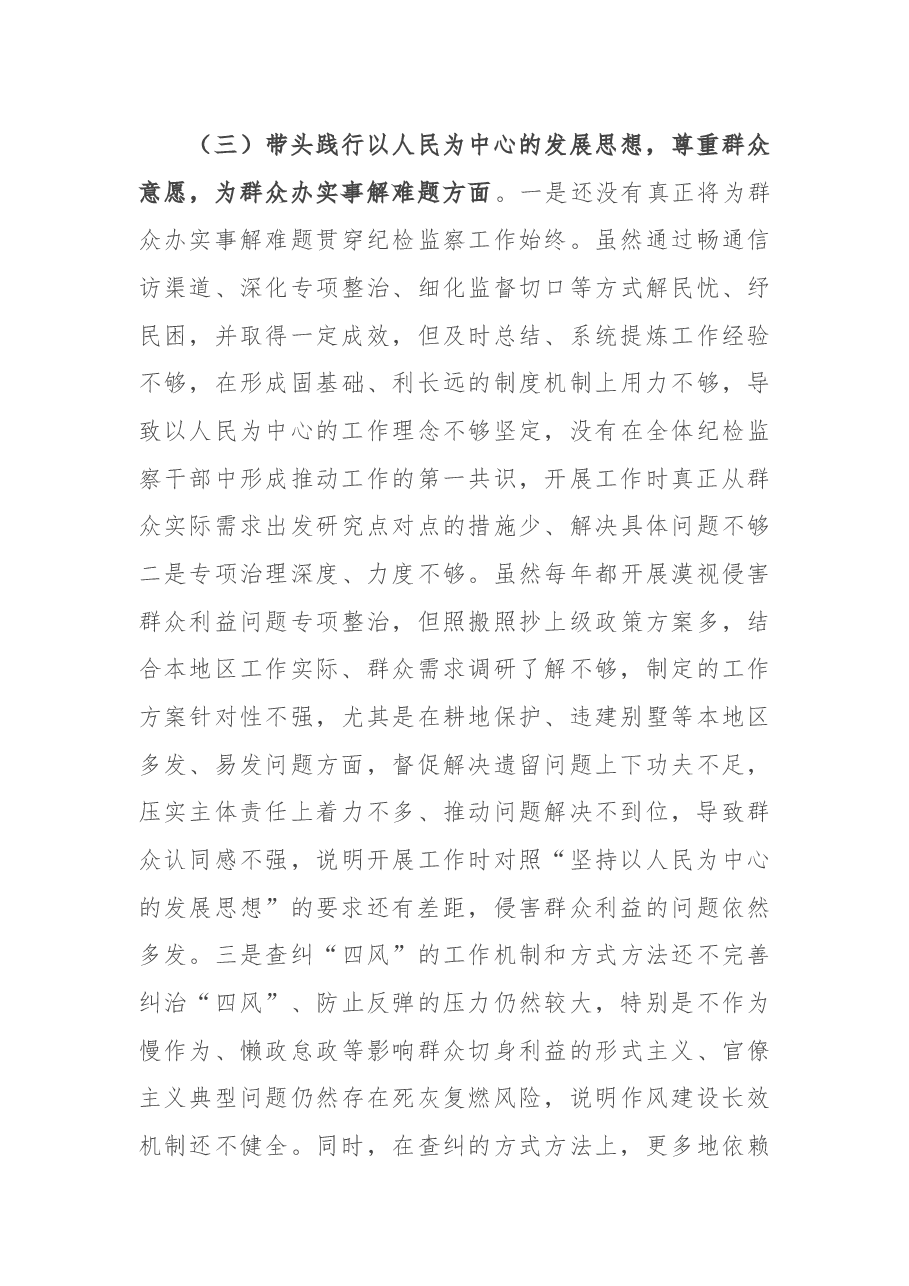 （三）带头践行以人民为中心的发展思想，尊重群众意愿，为群众办实事解难题方面。一是还没有真正将为群众办实事解难题贯穿纪检监察工作始终。虽然通过畅通信访渠道、深化专项整治、细化监督切口等方式解民忧、纾民困，并取得一定成效，但及时总结、系统提炼工作经验不够，在形成固基础、利长远的制度机制上用力不够，导致以人民为中心的工作理念不够坚定，没有在全体纪检监察干部中形成推动工作的第一共识，开展工作时真正从群众实际需求出发研究点对点的措施少、解决具体问题不够二是专项治理深度、力度不够。虽然每年都开展漠视侵害群众利益问题专项整治，但照搬照抄上级政策方案多，结合本地区工作实际、群众需求调研了解不够，制定的工作方案针对性不强，尤其是在耕地保护、违建别墅等本地区多发、易发问题方面，督促解决遗留问题上下功夫不足，压实主体责任上着力不多、推动问题解决不到位，导致群众认同感不强，说明开展工作时对照“坚持以人民为中心的发展思想”的要求还有差距，侵害群众利益的问题依然多发。三是查纠“四风”的工作机制和方式方法还不完善纠治“四风”、防止反弹的压力仍然较大，特别是不作为慢作为、懒政怠政等影响群众切身利益的形式主义、官僚主义典型问题仍然存在死灰复燃风险，说明作风建设长效机制还不健全。同时，在查纠的方式方法上，更多地依赖